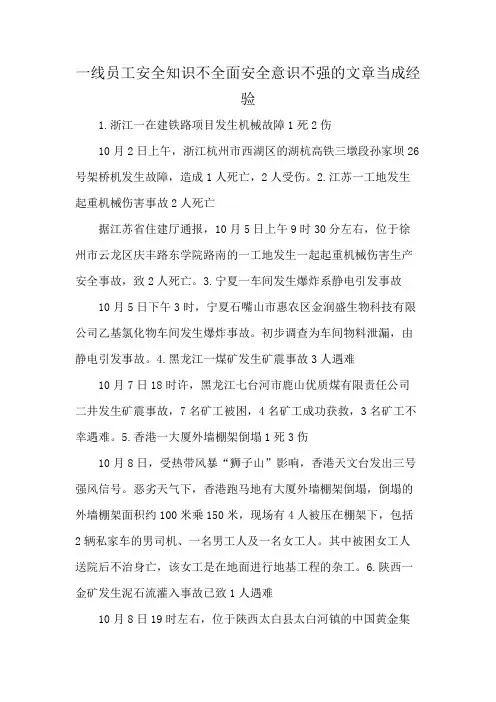 一线员工安全知识不全面安全意识不强的文章当成经验

1.浙江一在建铁路项目发生机械故障1死2伤

10月2日上午，浙江杭州市西湖区的湖杭高铁三墩段孙家坝26号架桥机发生故障，造成1人死亡，2人受伤。2.江苏一工地发生起重机械伤害事故2人死亡

据江苏省住建厅通报，10月5日上午9时30分左右，位于徐州市云龙区庆丰路东学院路南的一工地发生一起起重机械伤害生产安全事故，致2人死亡。3.宁夏一车间发生爆炸系静电引发事故

10月5日下午3时，宁夏石嘴山市惠农区金润盛生物科技有限公司乙基氯化物车间发生爆炸事故。初步调查为车间物料泄漏，由静电引发事故。4.黑龙江一煤矿发生矿震事故3人遇难

10月7日18时许，黑龙江七台河市鹿山优质煤有限责任公司二井发生矿震事故，7名矿工被困，4名矿工成功获救，3名矿工不幸遇难。5.香港一大厦外墙棚架倒塌1死3伤

10月8日，受热带风暴“狮子山”影响，香港天文台发出三号强风信号。恶劣天气下，香港跑马地有大厦外墙棚架倒塌，倒塌的外墙棚架面积约100米乘150米，现场有4人被压在棚架下，包括2辆私家车的男司机、一名男工人及一名女工人。其中被困女工人送院后不治身亡，该女工是在地面进行地基工程的杂工。6.陕西一金矿发生泥石流灌入事故已致1人遇难

10月8日19时左右，位于陕西太白县太白河镇的中国黄金集